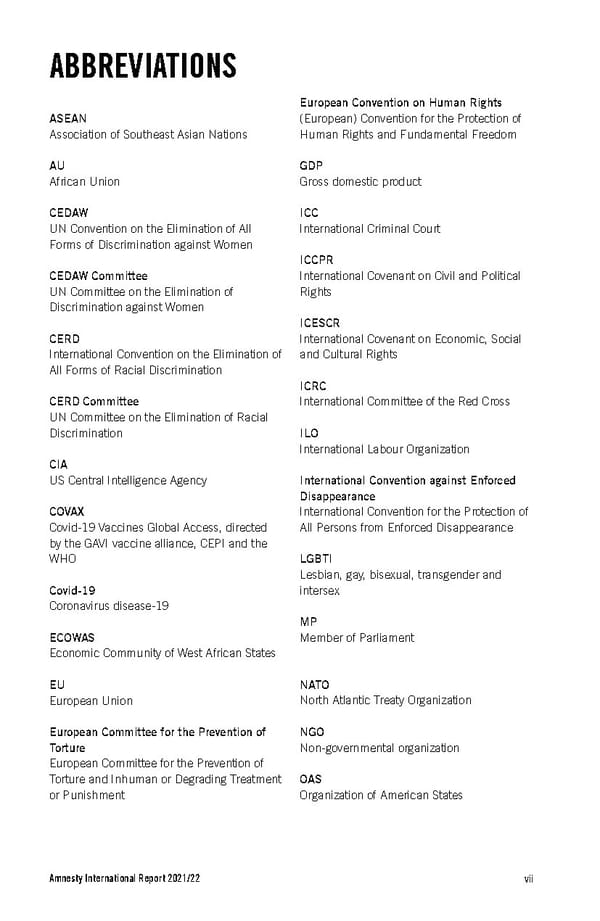 ABBREVIATIONS

ASEAN
Association of Southeast Asian Nations

AU
African Union

CEDAW
UN Convention on the Elimination of All Forms of Discrimination against Women

CEDAW Committee
UN Committee on the Elimination of Discrimination against Women

CERD
International Convention on the Elimination of All Forms of Racial Discrimination

CERD Committee
UN Committee on the Elimination of Racial Discrimination

CIA
US Central Intelligence Agency

COVAX
Covid-19 Vaccines Global Access, directed by the GAVI vaccine alliance, CEPI and the WHO

Covid-19
Coronavirus disease-19

ECOWAS
Economic Community of West African States

EU
European Union

European Committee for the Prevention of Torture
European Committee for the Prevention of Torture and Inhuman or Degrading Treatment or Punishment

European Convention on Human Rights
(European) Convention for the Protection of Human Rights and Fundamental Freedom

GDP
Gross domestic product

ICC
International Criminal Court

ICCPR
International Covenant on Civil and Political Rights

ICESCR
International Covenant on Economic, Social and Cultural Rights

ICRC
International Committee of the Red Cross

ILO
International Labour Organization

International Convention against Enforced Disappearance
International Convention for the Protection of All Persons from Enforced Disappearance

LGBTI
Lesbian, gay, bisexual, transgender and intersex

MP
Member of Parliament

NATO
North Atlantic Treaty Organization

NGO
Non-governmental organization

OAS
Organization of American States

Amnesty International Report 2021/22

vii